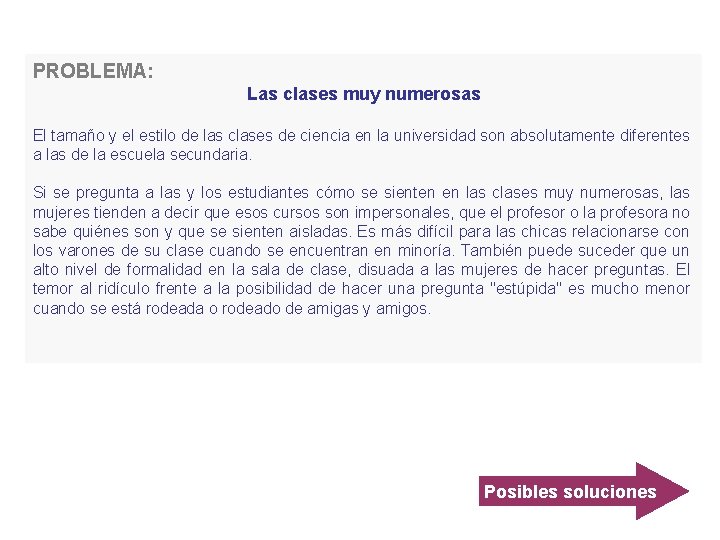 PROBLEMA:

Las clases muy numerosas

El tamaño y el estilo de las clases de ciencia en la universidad son absolutamente diferentes a las de la escuela secundaria.

Si se pregunta a las y los estudiantes cómo se sienten en las clases muy numerosas, las mujeres tienden a decir que esos cursos son impersonales, que el profesor o la profesora no sabe quiénes son y que se sienten aisladas. Es más difícil para las chicas relacionarse con los varones de su clase cuando se encuentran en minoría. También puede suceder que un alto nivel de formalidad en la sala de clase, disuada a las mujeres de hacer preguntas. El temor al ridículo frente a la posibilidad de hacer una pregunta "estúpida" es mucho menor cuando se está rodeada o rodeado de amigas y amigos.

Posibles soluciones